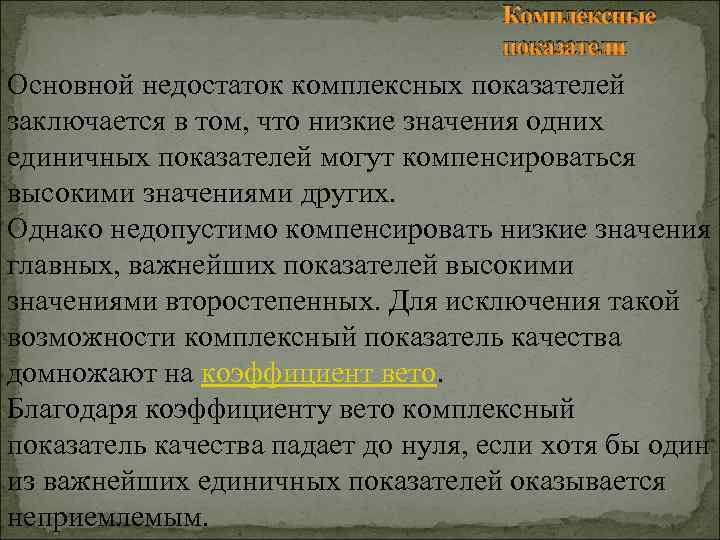 Комплексные показатели

Основной недостаток комплексных показателей заключается в том, что низкие значения одних единичных показателей могут компенсироваться высокими значениями других.
Однако недопустимо компенсировать низкие значения главных, важнейших показателей высокими значениями второстепенных. Для исключения такой возможности комплексный показатель качества домножают на коэффициент вето.
Благодаря коэффициенту вето комплексный показатель качества падает до нуля, если хотя бы один из важнейших единичных показателей оказывается неприемлемым.